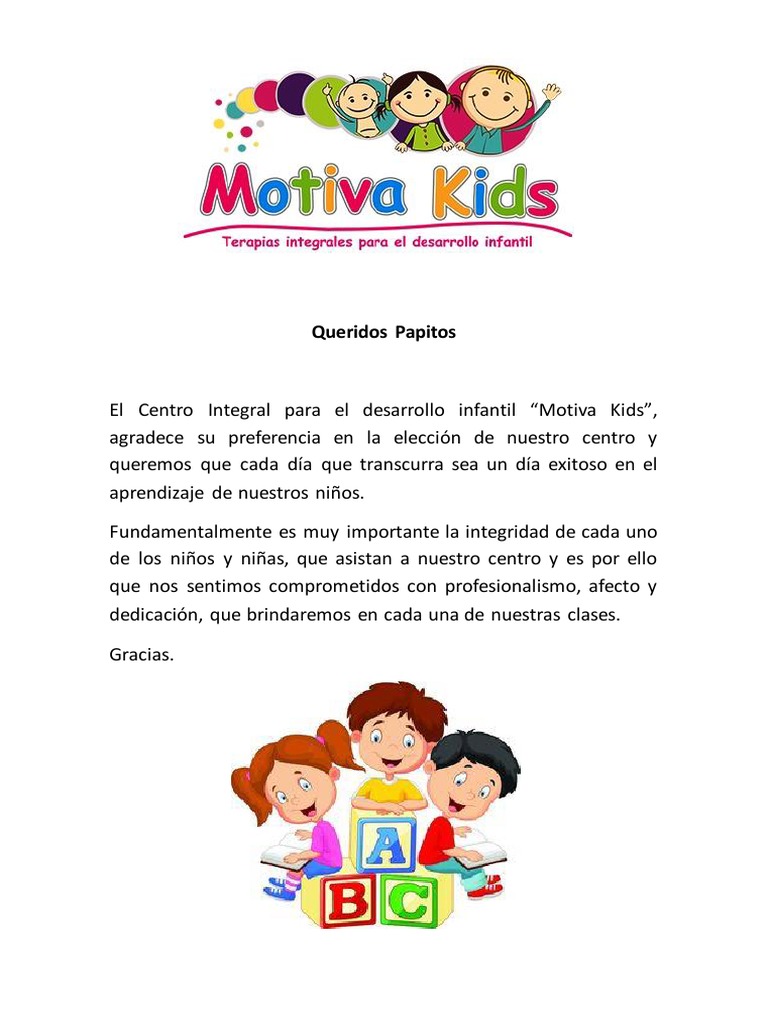 Motiva Kids
Terapias integrales para el desarrollo infantil

Queridos Papitos

El Centro Integral para el desarrollo infantil “Motiva Kids”, agradece su preferencia en la elección de nuestro centro y queremos que cada día que transcurra sea un día exitoso en el aprendizaje de nuestros niños.

Fundamentalmente es muy importante la integridad de cada uno de los niños y niñas, que asistan a nuestro centro y es por ello que nos sentimos comprometidos con profesionalismo, afecto y dedicación, que brindaremos en cada una de nuestras clases.

Gracias.

A
B C